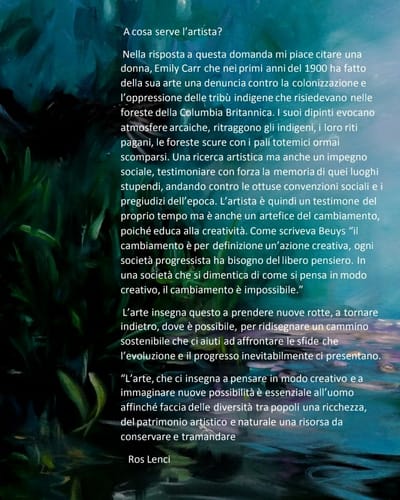 A cosa serve l'artista?

Nella risposta a questa domanda mi piace citare una donna, Emily Carr che nei primi anni del 1900 ha fatto della sua arte una denuncia contro la colonizzazione e l'oppressione delle tribù indigene che risiedevano nelle foreste della Columbia Britannica. I suoi dipinti evocano atmosfere arcaiche, ritraggono gli indigeni, i loro riti pagani, le foreste scure con i pali totemici ormai scomparsi. Una ricerca artistica ma anche un impegno sociale, testimoniare con forza la memoria di quei luoghi stupendi, andando contro le ottuse convenzioni sociali e i pregiudizi dell'epoca. L'artista è quindi un testimone del proprio tempo ma è anche un artefice del cambiamento, poiché educa alla creatività. Come scriveva Beuys "il cambiamento è per definizione un'azione creativa, ogni società progressista ha bisogno del libero pensiero. In una società che si dimentica di come si pensa in modo creativo, il cambiamento è impossibile."

L'arte insegna questo a prendere nuove rotte, a tornare indietro, dove è possibile, per ridisegnare un cammino sostenibile che ci aiuti ad affrontare le sfide che l'evoluzione e il progresso inevitabilmente ci presentano.

"L'arte, che ci insegna a pensare in modo creativo e a immaginare nuove possibilità è essenziale all'uomo affinché faccia delle diversità tra popoli una ricchezza, del patrimonio artistico e naturale una risorsa da conservare e tramandare

Ros Lenci